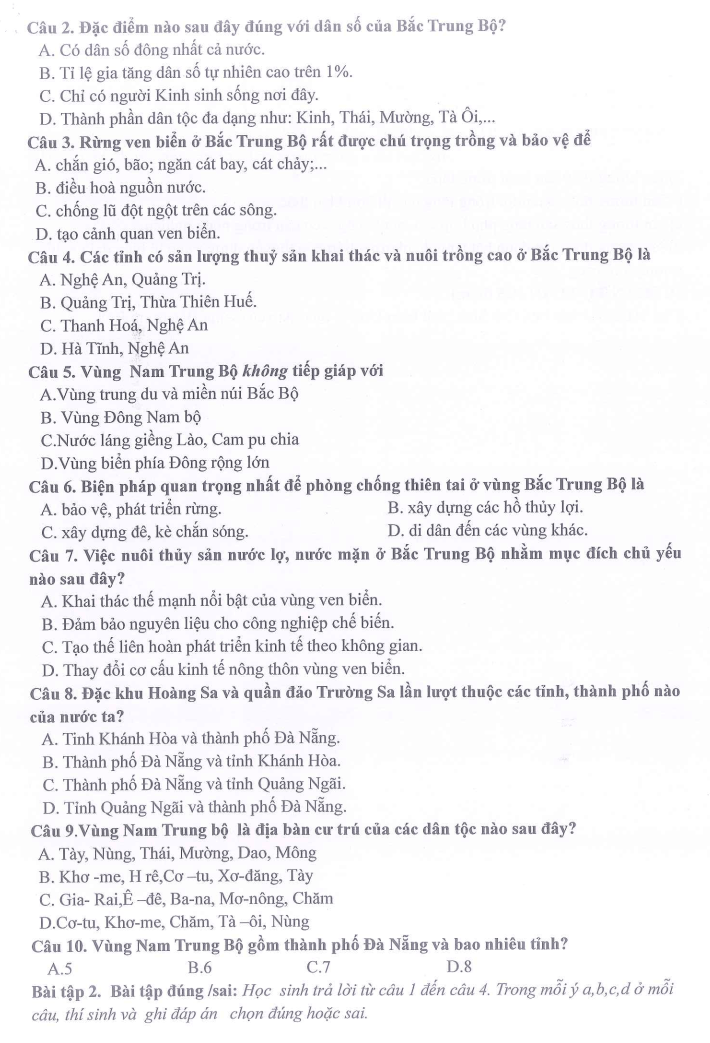 Câu 2. Đặc điểm nào sau đây đúng với dân số của Bắc Trung Bộ?
A. Có dân số đông nhất cả nước.
B. Tỉ lệ gia tăng dân số tự nhiên cao trên 1%.
C. Chỉ có người Kinh sinh sống nơi đây.
D. Thành phần dân tộc đa dạng như: Kinh, Thái, Mường, Tà Ôi,...

Câu 3. Rừng ven biển ở Bắc Trung Bộ rất được chú trọng trồng và bảo vệ để
A. chắn gió, bão; ngăn cát bay, cát chảy;...
B. điều hoà nguồn nước.
C. chống lũ đột ngột trên các sông.
D. tạo cảnh quan ven biển.

Câu 4. Các tỉnh có sản lượng thuỷ sản khai thác và nuôi trồng cao ở Bắc Trung Bộ là
A. Nghệ An, Quảng Trị.
B. Quảng Trị, Thừa Thiên Huế.
C. Thanh Hoá, Nghệ An
D. Hà Tĩnh, Nghệ An

Câu 5. Vùng Nam Trung Bộ không tiếp giáp với
A.Vùng trung du và miền núi Bắc Bộ
B. Vùng Đông Nam bộ
C.Nước láng giềng Lào, Cam pu chia
D.Vùng biển phía Đông rộng lớn

Câu 6. Biện pháp quan trọng nhất để phòng chống thiên tai ở vùng Bắc Trung Bộ là
A. bảo vệ, phát triển rừng. B. xây dựng các hồ thủy lợi.
C. xây dựng đê, kè chắn sóng. D. di dân đến các vùng khác.

Câu 7. Việc nuôi thủy sản nước lợ, nước mặn ở Bắc Trung Bộ nhằm mục đích chủ yếu nào sau đây?
A. Khai thác thế mạnh nổi bật của vùng ven biển.
B. Đảm bảo nguyên liệu cho công nghiệp chế biến.
C. Tạo thế liên hoàn phát triển kinh tế theo không gian.
D. Thay đổi cơ cấu kinh tế nông thôn vùng ven biển.

Câu 8. Đặc khu Hoàng Sa và quần đảo Trường Sa lần lượt thuộc các tỉnh, thành phố nào của nước ta?
A. Tỉnh Khánh Hòa và thành phố Đà Nẵng.
B. Thành phố Đà Nẵng và tỉnh Khánh Hòa.
C. Thành phố Đà Nẵng và tỉnh Quảng Ngãi.
D. Tỉnh Quảng Ngãi và thành phố Đà Nẵng.

Câu 9.Vùng Nam Trung bộ là địa bàn cư trú của các dân tộc nào sau đây?
A. Tày, Nùng, Thái, Mường, Dao, Mông
B. Khơ -me, H rê,Cơ –tu, Xơ-đăng, Tày
C. Gia- Rai,Ê –đê, Ba-na, Mơ-nông, Chăm
D.Cơ-tu, Khơ-me, Chăm, Tà –ôi, Nùng

Câu 10. Vùng Nam Trung Bộ gồm thành phố Đà Nẵng và bao nhiêu tỉnh?
A.5 B.6 C.7 D.8

Bài tập 2. Bài tập đúng /sai: Học sinh trả lời từ câu 1 đến câu 4. Trong mỗi ý a,b,c,d ở mỗi câu, thí sinh và ghi đáp án chọn đúng hoặc sai.